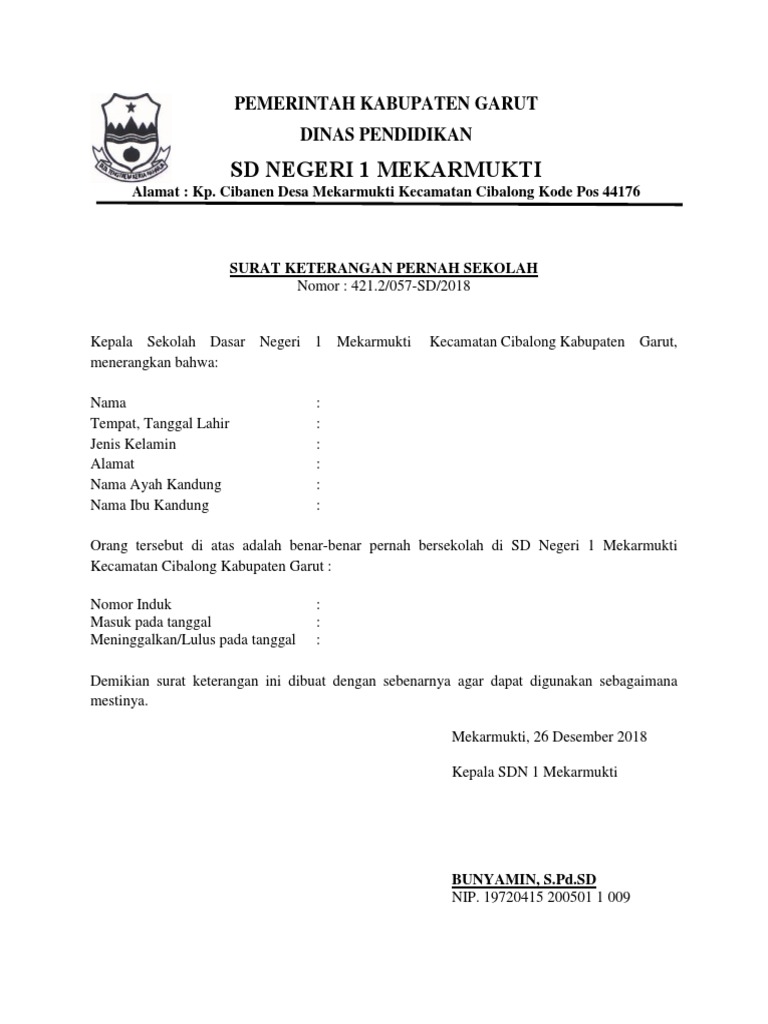 PEMERINTAH KABUPATEN GARUT
DINAS PENDIDIKAN
SD NEGERI 1 MEKARMUKTI
Alamat : Kp. Cibanen Desa Mekarmukti Kecamatan Cibalong Kode Pos 44176

SURAT KETERANGAN PERNAH SEKOLAH
Nomor : 421.2/057-SD/2018

Kepala Sekolah Dasar Negeri 1 Mekarmukti Kecamatan Cibalong Kabupaten Garut, menerangkan bahwa:

Nama :
Tempat, Tanggal Lahir :
Jenis Kelamin :
Alamat :
Nama Ayah Kandung :
Nama Ibu Kandung :

Orang tersebut di atas adalah benar-benar pernah bersekolah di SD Negeri 1 Mekarmukti Kecamatan Cibalong Kabupaten Garut :

Nomor Induk :
Masuk pada tanggal :
Meninggalkan/Lulus pada tanggal :

Demikian surat keterangan ini dibuat dengan sebenarnya agar dapat digunakan sebagaimana mestinya.

Mekarmukti, 26 Desember 2018

Kepala SDN 1 Mekarmukti

BUNYAMIN, S.Pd.SD
NIP. 19720415 200501 1 009